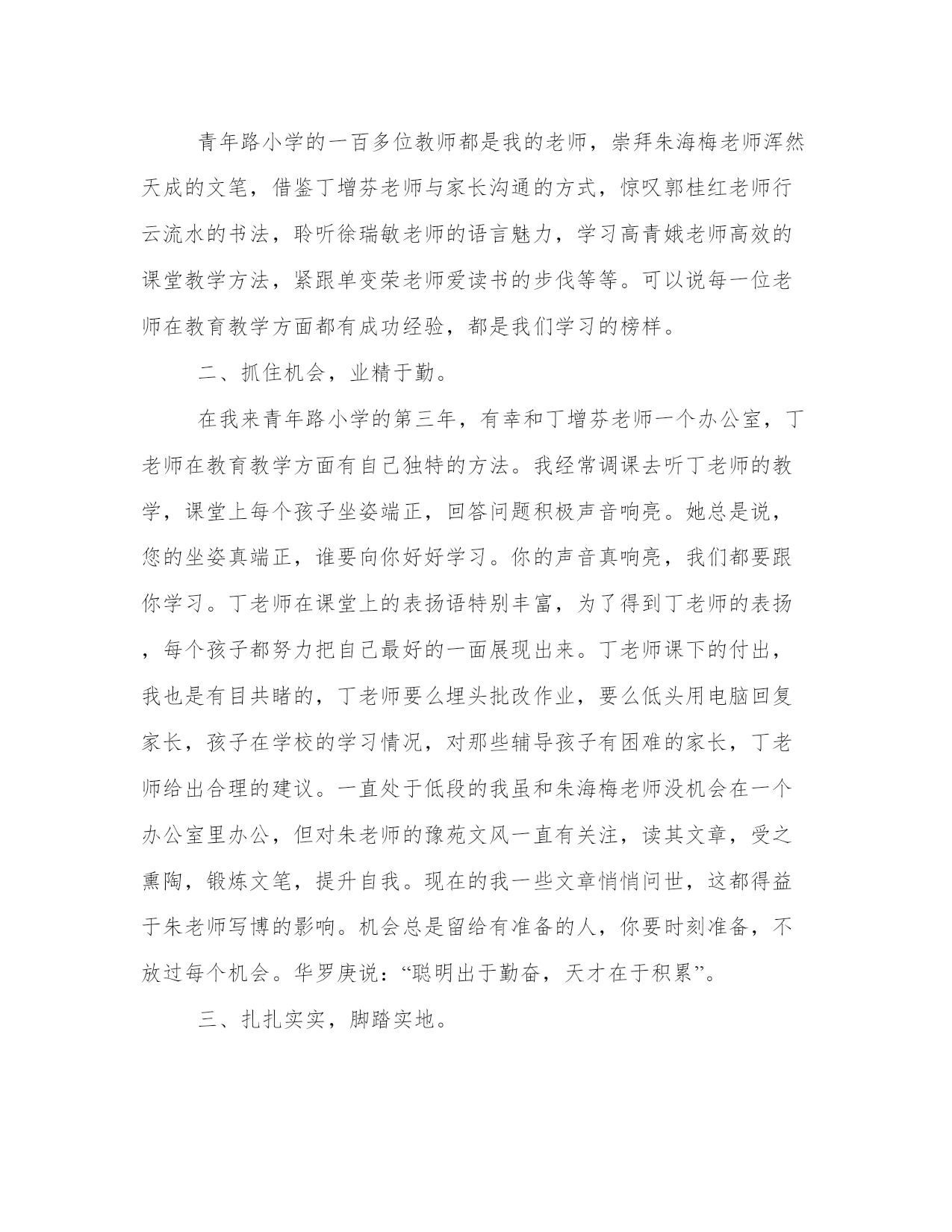 青年路小学的一百多位教师都是我的老师，崇拜朱海梅老师浑然天成的文笔，借鉴丁增芬老师与家长沟通的方式，惊叹郭桂红老师行云流水的书法，聆听徐瑞敏老师的语言魅力，学习高青娥老师高效的课堂教学方法，紧跟单变荣老师爱读书的步伐等等。可以说每一位老师在教育教学方面都有成功经验，都是我们学习的榜样。

二、抓住机会，业精于勤。

在我来青年路小学的第三年，有幸和丁增芬老师一个办公室，丁老师在教育教学方面有自己独特的方法。我经常调课去听丁老师的教学，课堂上每个孩子坐姿端正，回答问题积极声音响亮。她总是说，您的坐姿真端正，谁要向你好好学习。你的声音真响亮，我们都要跟你学习。丁老师在课堂上的表扬语特别丰富，为了得到丁老师的表扬，每个孩子都努力把自己最好的一面展现出来。丁老师课下的付出，我也是有目共睹的，丁老师要么埋头批改作业，要么低头用电脑回复家长，孩子在学校的学习情况，对那些辅导孩子有困难的家长，丁老师给出合理的建议。一直处于低段的我虽和朱海梅老师没机会在一个办公室里办公，但对朱老师的豫苑文风一直有关注，读其文章，受之熏陶，锻炼文笔，提升自我。现在的我一些文章悄悄问世，这都得益于朱老师写博的影响。机会总是留给有准备的人，你要时刻准备，不放过每个机会。华罗庚说：“聪明出于勤奋，天才在于积累”。

三、扎扎实实，脚踏实地。